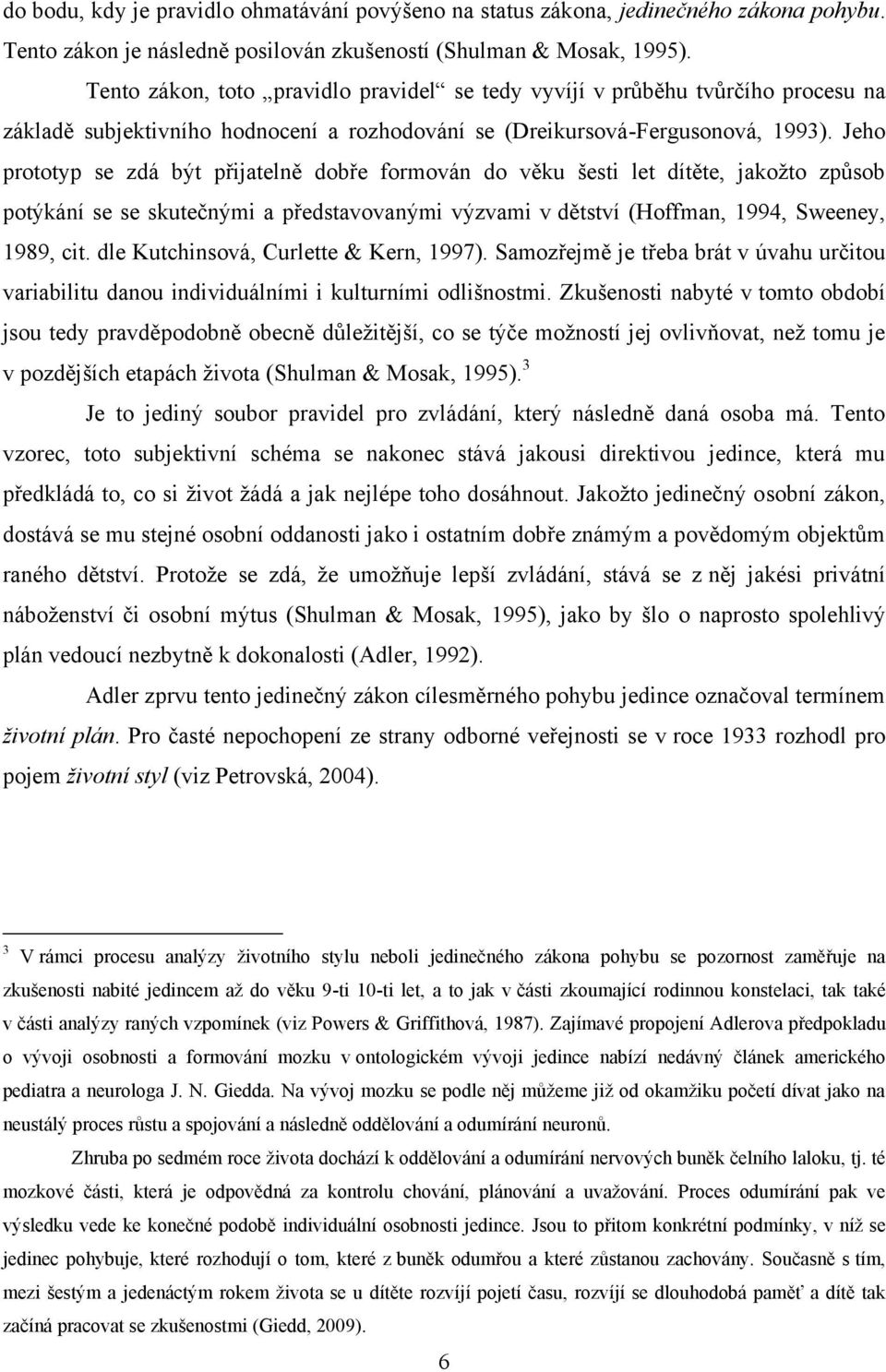 do bodu, kdy je pravidlo ohmatávání povýšeno na status zákona, jedinečného zákona pohybu. Tento zákon je následně posilován zkušeností (Shulman & Mosak, 1995).

Tento zákon, toto „pravidlo pravidel“ se tedy vyvíjí v průběhu tvůrčího procesu na základě subjektivního hodnocení a rozhodování se (Dreikursová-Fergusonová, 1993). Jeho prototyp se zdá být přijatelně dobře formován do věku šesti let dítěte, jakožto způsob potýkání se se skutečnými a představovanými výzvami v dětství (Hoffman, 1994, Sweeney, 1989, cit. dle Kutchinsová, Curlette & Kern, 1997). Samozřejmě je třeba brát v úvahu určitou variabilitu danou individuálními i kulturními odlišnostmi. Zkušenosti nabyté v tomto období jsou tedy pravděpodobně obecně důležitější, co se týče možností jej ovlivňovat, než tomu je v pozdějších etapách života (Shulman & Mosak, 1995).$^3$

Je to jediný soubor pravidel pro zvládání, který následně daná osoba má. Tento vzorec, toto subjektivní schéma se nakonec stává jakousi direktivou jedince, která mu předkládá to, co si život žádá a jak nejlépe toho dosáhnout. Jakožto jedinečný osobní zákon, dostává se mu stejné osobní oddanosti jako i ostatním dobře známým a povědomým objektům raného dětství. Protože se zdá, že umožňuje lepší zvládání, stává se z něj jakési privátní náboženství či osobní mýtus (Shulman & Mosak, 1995), jako by šlo o naprosto spolehlivý plán vedoucí nezbytně k dokonalosti (Adler, 1992).

Adler zprvu tento jedinečný zákon cílesměrného pohybu jedince označoval termínem životní plán. Pro časté nepochopení ze strany odborné veřejnosti se v roce 1933 rozhodl pro pojem životní styl (viz Petrovská, 2004).

$^3$ V rámci procesu analýzy životního stylu neboli jedinečného zákona pohybu se pozornost zaměřuje na zkušenosti nabité jedincem až do věku 9-ti 10-ti let, a to jak v části zkoumající rodinnou konstelaci, tak také v části analýzy raných vzpomínek (viz Powers & Griffithová, 1987). Zajímavé propojení Adlerova předpokladu o vývoji osobnosti a formování mozku v ontologickém vývoji jedince nabízí nedávný článek amerického pediatra a neurologa J. N. Giedda. Na vývoj mozku se podle něj můžeme již od okamžiku početí dívat jako na neustálý proces růstu a spojování a následně oddělování a odumírání neuronů.

Zhruba po sedmém roce života dochází k oddělování a odumírání nervových buněk čelního laloku, tj. té mozkové části, která je odpovědná za kontrolu chování, plánování a uvažování. Proces odumírání pak ve výsledku vede ke konečné podobě individuální osobnosti jedince. Jsou to přitom konkrétní podmínky, v níž se jedinec pohybuje, které rozhodují o tom, které z buněk odumřou a které zůstanou zachovány. Současně s tím, mezi šestým a jedenáctým rokem života se u dítěte rozvíjí pojetí času, rozvíjí se dlouhodobá paměť a dítě tak začíná pracovat se zkušenostmi (Giedd, 2009).

6